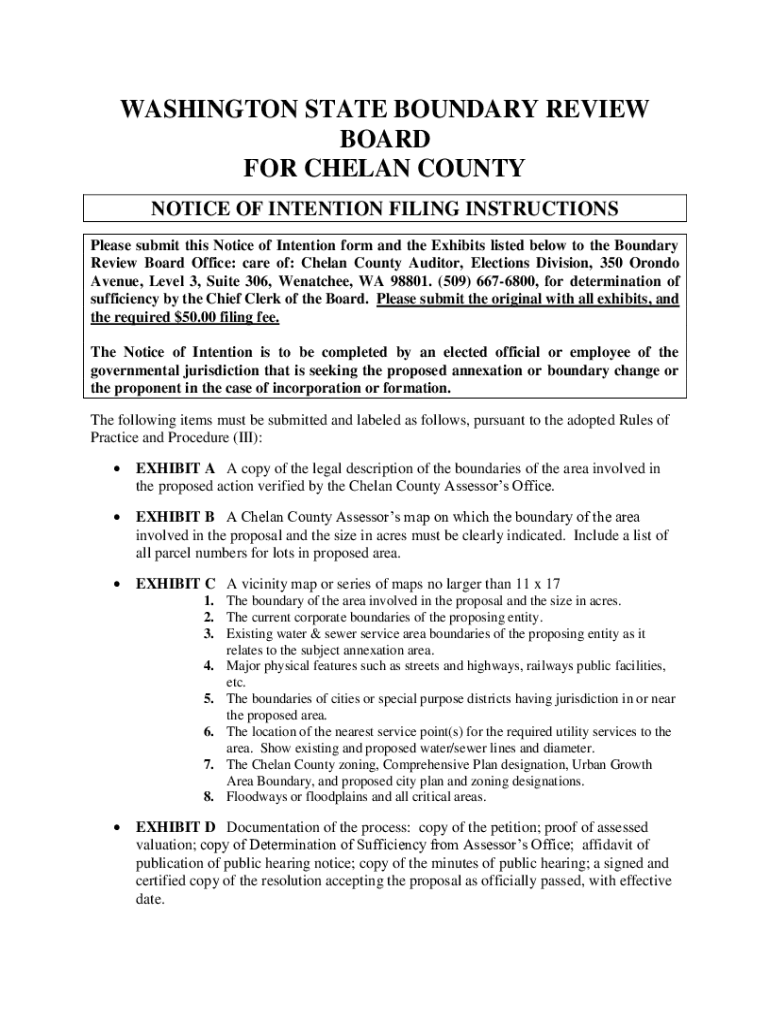 WASHINGTON STATE BOUNDARY REVIEW BOARD
FOR CHELAN COUNTY

NOTICE OF INTENTION FILING INSTRUCTIONS

Please submit this Notice of Intention form and the Exhibits listed below to the Boundary Review Board Office: care of: Chelan County Auditor, Elections Division, 350 Orondo Avenue, Level 3, Suite 306, Wenatchee, WA 98801. (509) 667-6800, for determination of sufficiency by the Chief Clerk of the Board. Please submit the original with all exhibits, and the required $50.00 filing fee.

The Notice of Intention is to be completed by an elected official or employee of the governmental jurisdiction that is seeking the proposed annexation or boundary change or the proponent in the case of incorporation or formation.

The following items must be submitted and labeled as follows, pursuant to the adopted Rules of Practice and Procedure (III):

• EXHIBIT A A copy of the legal description of the boundaries of the area involved in the proposed action verified by the Chelan County Assessor's Office.

• EXHIBIT B A Chelan County Assessor's map on which the boundary of the area involved in the proposal and the size in acres must be clearly indicated. Include a list of all parcel numbers for lots in proposed area.

• EXHIBIT C A vicinity map or series of maps no larger than 11 x 17
1. The boundary of the area involved in the proposal and the size in acres.
2. The current corporate boundaries of the proposing entity.
3. Existing water & sewer service area boundaries of the proposing entity as it relates to the subject annexation area.
4. Major physical features such as streets and highways, railways public facilities, etc.
5. The boundaries of cities or special purpose districts having jurisdiction in or near the proposed area.
6. The location of the nearest service point(s) for the required utility services to the area. Show existing and proposed water/sewer lines and diameter.
7. The Chelan County zoning, Comprehensive Plan designation, Urban Growth Area Boundary, and proposed city plan and zoning designations.
8. Floodways or floodplains and all critical areas.

• EXHIBIT D Documentation of the process: copy of the petition; proof of assessed valuation; copy of Determination of Sufficiency from Assessor's Office; affidavit of publication of public hearing notice; copy of the minutes of public hearing; a signed and certified copy of the resolution accepting the proposal as officially passed, with effective date.